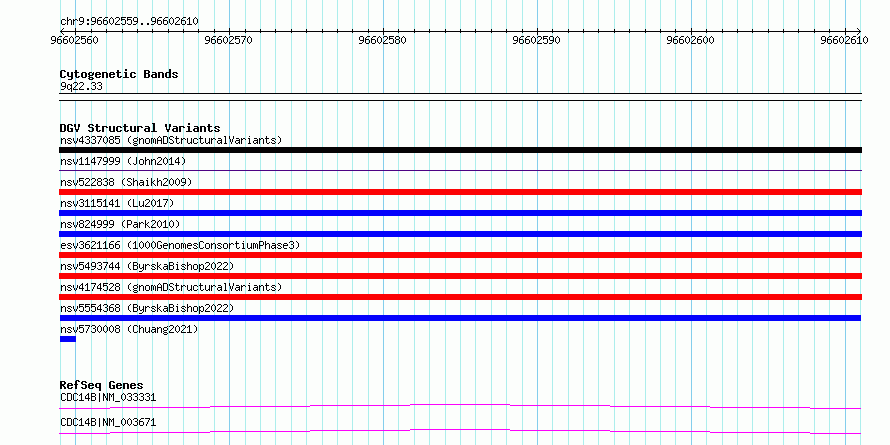 chr9:96602559..96602610

96602560 96602570 96602580 96602590 96602600 96602610

Cytogenetic Bands
9q22.33

DGV Structural Variants
nsv4337085 (gnomADStructuralVariants)
nsv1147999 (John2014)
nsv522838 (Shaikh2009)
nsv3115141 (Lu2017)
nsv824999 (Park2010)
esv3621166 (1000GenomesConsortiumPhase3)
nsv5493744 (ByrskaBishop2022)
nsv4174528 (gnomADStructuralVariants)
nsv5554368 (ByrskaBishop2022)
nsv5730008 (Chuang2021)

RefSeq Genes
CDC14B|NM_033331
CDC14B|NM_003671